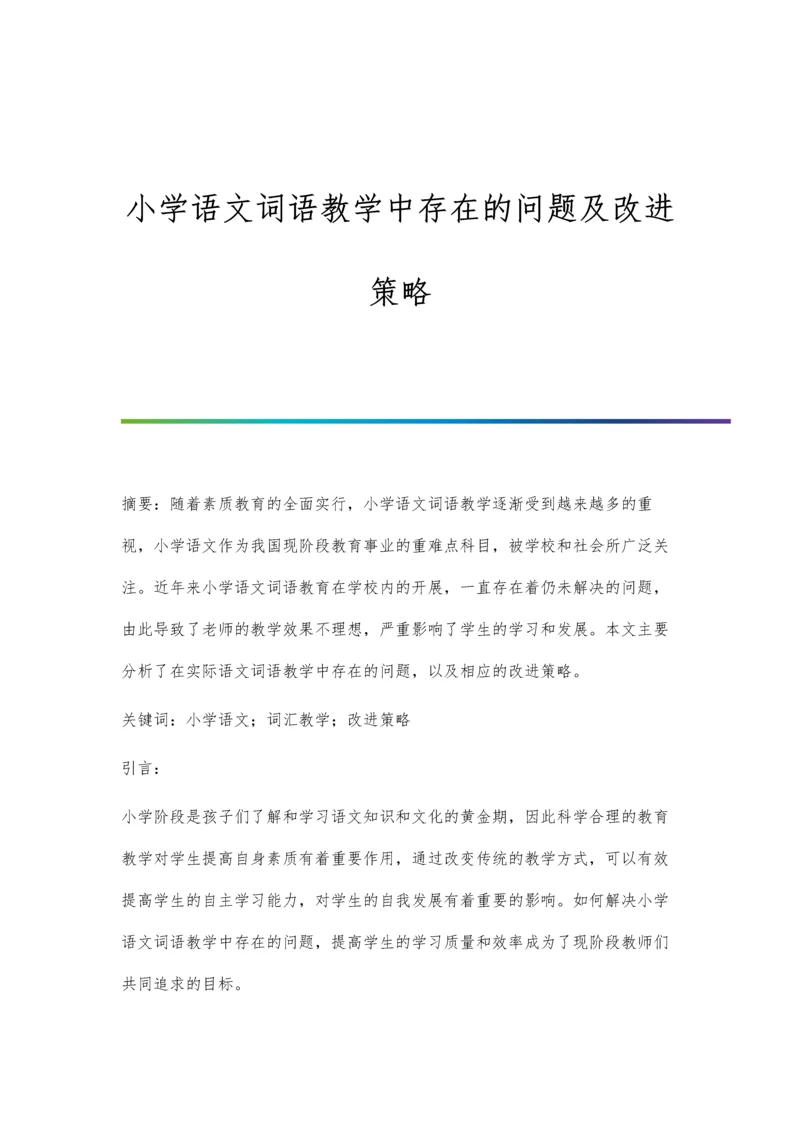 小学语文词语教学中存在的问题及改进策略

摘要：随着素质教育的全面实行，小学语文词语教学逐渐受到越来越多的重视，小学语文作为我国现阶段教育事业的重难点科目，被学校和社会所广泛关注。近年来小学语文词语教育在学校内的开展，一直存在着仍未解决的问题，由此导致了老师的教学效果不理想，严重影响了学生的学习和发展。本文主要分析了在实际语文词语教学中存在的问题，以及相应的改进策略。

关键词：小学语文；词汇教学；改进策略

引言：

小学阶段是孩子们了解和学习语文知识和文化的黄金期，因此科学合理的教育教学对学生提高自身素质有着重要作用，通过改变传统的教学方式，可以有效提高学生的自主学习能力，对学生的自我发展有着重要的影响。如何解决小学语文词语教学中存在的问题，提高学生的学习质量和效率成为了现阶段教师们共同追求的目标。